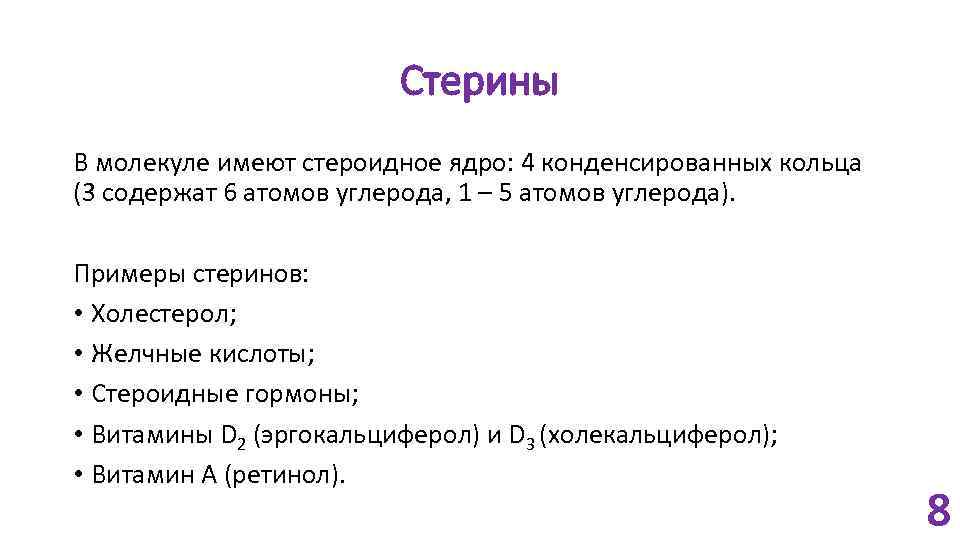 Стерины

В молекуле имеют стероидное ядро: 4 конденсированных кольца (3 содержат 6 атомов углерода, 1 – 5 атомов углерода).

Примеры стеринов:
• Холестерол;
• Желчные кислоты;
• Стероидные гормоны;
• Витамины $D_2$ (эргокальциферол) и $D_3$ (холекальциферол);
• Витамин А (ретинол).

8